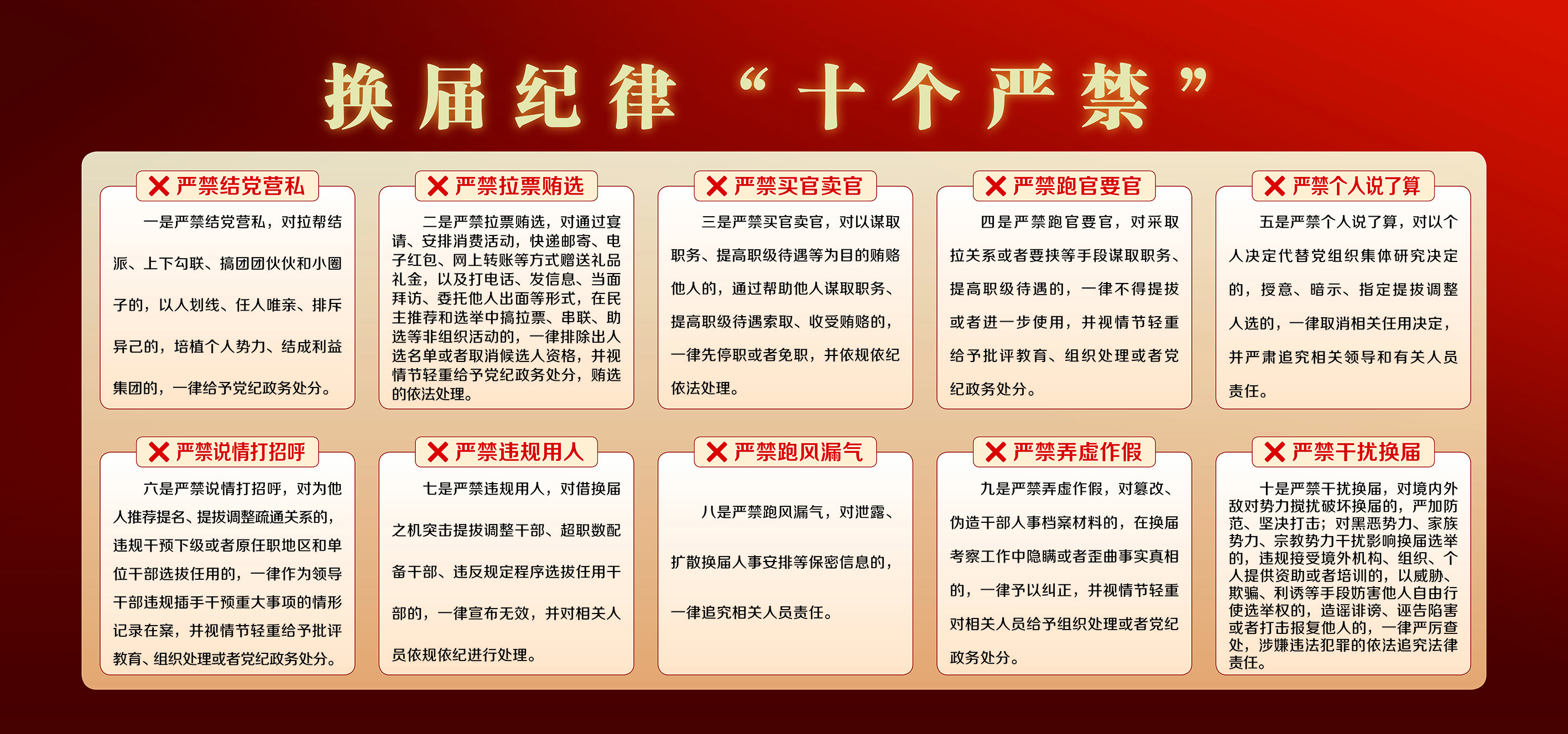 换届纪律“十个严禁”

严禁结党营私

一是严禁结党营私，对拉帮结派、上下勾联、搞团团伙伙和小圈子的，以人划线、任人唯亲、排斥异己的，培植个人势力、结成利益集团的，一律给予党纪政务处分。

严禁拉票贿选

二是严禁拉票贿选，对通过宴请、安排消费活动，快递邮寄、电子红包、网上转账等方式赠送礼品礼金，以及打电话、发信息、当面拜访、委托他人出面等形式，在民主推荐和选举中搞拉票、串联、助选等非组织活动的，一律排除出人选名单或者取消候选人资格，并视情节轻重给予党纪政务处分，贿选的依法处理。

严禁买官卖官

三是严禁买官卖官，对以谋取职务、提高职级待遇等为目的贿赂他人的，通过帮助他人谋取职务、提高职级待遇索取、收受贿赂的，一律先停职或者免职，并依规依纪依法处理。

严禁跑官要官

四是严禁跑官要官，对采取拉关系或者要挟等手段谋取职务、提高职级待遇的，一律不得提拔或者进一步使用，并视情节轻重给予批评教育、组织处理或者党纪政务处分。

严禁个人说了算

五是严禁个人说了算，对以个人决定代替党组织集体研究决定的，授意、暗示、指定提拔调整人选的，一律取消相关任用决定，并严肃追究相关领导和有关人员责任。

严禁说情打招呼

六是严禁说情打招呼，对为他人推荐提名、提拔调整疏通关系的，违规干预下级或者原任职地区和单位干部选拔任用的，一律作为领导干部违规插手干预重大事项的情形记录在案，并视情节轻重给予批评教育、组织处理或者党纪政务处分。

严禁违规用人

七是严禁违规用人，对借换届之机突击提拔调整干部、超职数配备干部、违反规定程序选拔任用干部的，一律宣布无效，并对相关人员依规依纪进行处理。

严禁跑风漏气

八是严禁跑风漏气，对泄露、扩散换届人事安排等保密信息的，一律追究相关人员责任。

严禁弄虚作假

九是严禁弄虚作假，对篡改、伪造干部人事档案材料的，在换届考察工作中隐瞒或者歪曲事实真相的，一律予以纠正，并视情节轻重对相关人员给予组织处理或者党纪政务处分。

严禁干扰换届

十是严禁干扰换届，对境内外敌对势力搅扰破坏换届的，严加防范、坚决打击；对黑恶势力、家族势力、宗教势力干扰影响换届选举的，违规接受境外机构、组织、个人提供资助或者培训的，以威胁、欺骗、利诱等手段妨害他人自由行使选举权的，造谣诽谤、诬告陷害或者打击报复他人的，一律严厉查处，涉嫌违法犯罪的依法追究法律责任。